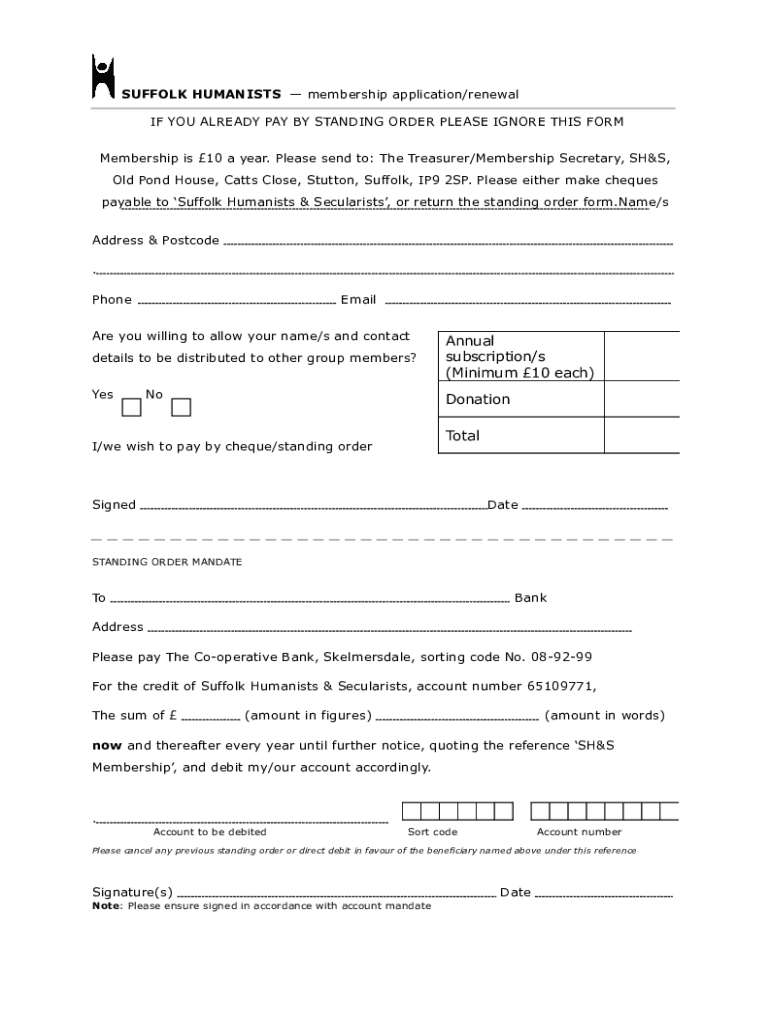 SUFFOLK HUMANISTS — membership application/renewal

IF YOU ALREADY PAY BY STANDING ORDER PLEASE IGNORE THIS FORM

Membership is £10 a year. Please send to: The Treasurer/Membership Secretary, SH&S, Old Pond House, Catts Close, Stutton, Suffolk, IP9 2SP. Please either make cheques payable to 'Suffolk Humanists & Secularists', or return the standing order form.Name/s

Address & Postcode

Phone Email

Are you willing to allow your name/s and contact details to be distributed to other group members?

Yes No

I/we wish to pay by cheque/standing order

| Annual subscription/s (Minimum £10 each) | |
|---|---|
| Donation | |
| Total | |

Signed Date

STANDING ORDER MANDATE

To Bank

Address

Please pay The Co-operative Bank, Skelmersdale, sorting code No. 08-92-99

For the credit of Suffolk Humanists & Secularists, account number 65109771,

The sum of £ (amount in figures) (amount in words)

now and thereafter every year until further notice, quoting the reference 'SH&S Membership', and debit my/our account accordingly.

Account to be debited Sort code Account number

Please cancel any previous standing order or direct debit in favour of the beneficiary named above under this reference

Signature(s) Date
Note: Please ensure signed in accordance with account mandate